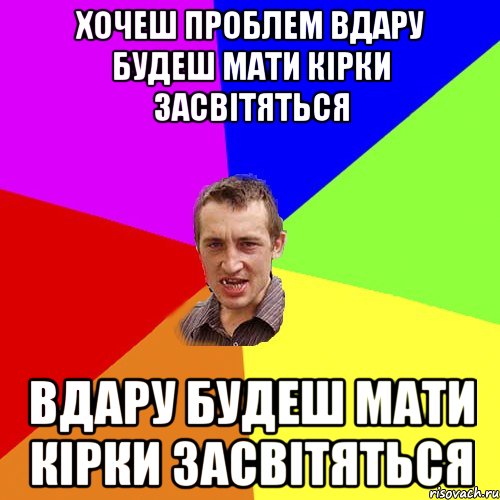 ХОЧЕШ ПРОБЛЕМ ВДАРУ БУДЕШ МАТИ КІРКИ ЗАСВІТЯТЬСЯ

ВДАРУ БУДЕШ МАТИ КІРКИ ЗАСВІТЯТЬСЯ

risovach.ru